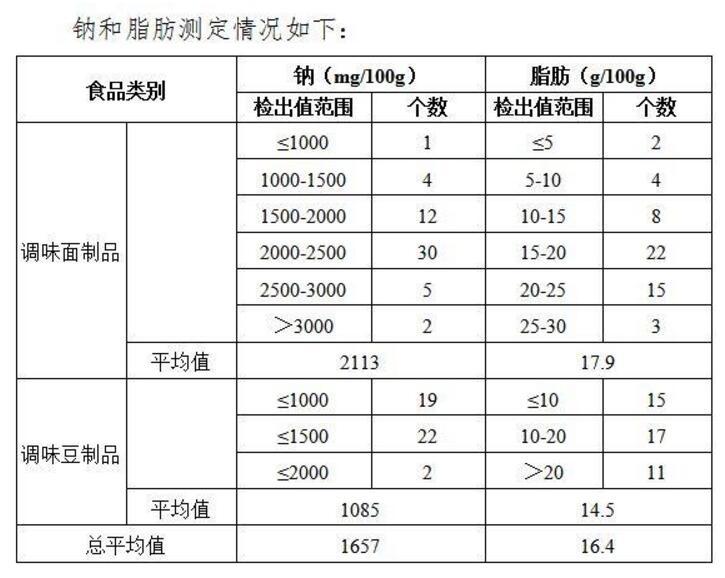 钠和脂肪测定情况如下：

| 食品类别 | | 钠（mg/100g） | | 脂肪（g/100g） | |
|---|---|---|---|---|---|
| | | 检出值范围 | 个数 | 检出值范围 | 个数 |
| 调味面制品 | | ≤1000 | 1 | ≤5 | 2 |
| | | 1000-1500 | 4 | 5-10 | 4 |
| | | 1500-2000 | 12 | 10-15 | 8 |
| | | 2000-2500 | 30 | 15-20 | 22 |
| | | 2500-3000 | 5 | 20-25 | 15 |
| | | ＞3000 | 2 | 25-30 | 3 |
| | 平均值 | 2113 | | 17.9 | |
| 调味豆制品 | | ≤1000 | 19 | ≤10 | 15 |
| | | ≤1500 | 22 | 10-20 | 17 |
| | | ≤2000 | 2 | ＞20 | 11 |
| | 平均值 | 1085 | | 14.5 | |
| 总平均值 | | 1657 | | 16.4 | |